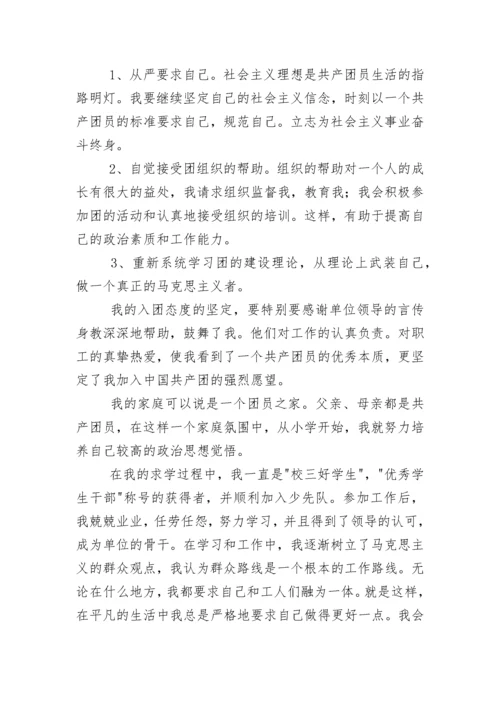 1、从严要求自己。社会主义理想是共产团员生活的指路明灯。我要继续坚定自己的社会主义信念，时刻以一个共产团员的标准要求自己，规范自己。立志为社会主义事业奋斗终身。

2、自觉接受团组织的帮助。组织的帮助对一个人的成长有很大的益处，我请求组织监督我，教育我；我会积极参加团的活动和认真地接受组织的培训。这样，有助于提高自己的政治素质和工作能力。

3、重新系统学习团的建设理论，从理论上武装自己，做一个真正的马克思主义者。

我的入团态度的坚定，要特别要感谢单位领导的言传身教深深地帮助，鼓舞了我。他们对工作的认真负责。对职工的真挚热爱，使我看到了一个共产团员的优秀本质，更坚定了我加入中国共产团的强烈愿望。

我的家庭可以说是一个团员之家。父亲、母亲都是共产团员，在这样一个家庭氛围中，从小学开始，我就努力培养自己较高的政治思想觉悟。

在我的求学过程中，我一直是"校三好学生"，"优秀学生干部"称号的获得者，并顺利加入少先队。参加工作后，我兢兢业业，任劳任怨，努力学习，并且得到了领导的认可，成为单位的骨干。在学习和工作中，我逐渐树立了马克思主义的群众观点，我认为群众路线是一个根本的工作路线。无论在什么地方，我都要求自己和工人们融为一体。就是这样，在平凡的生活中我总是严格地要求自己做得更好一点。我会